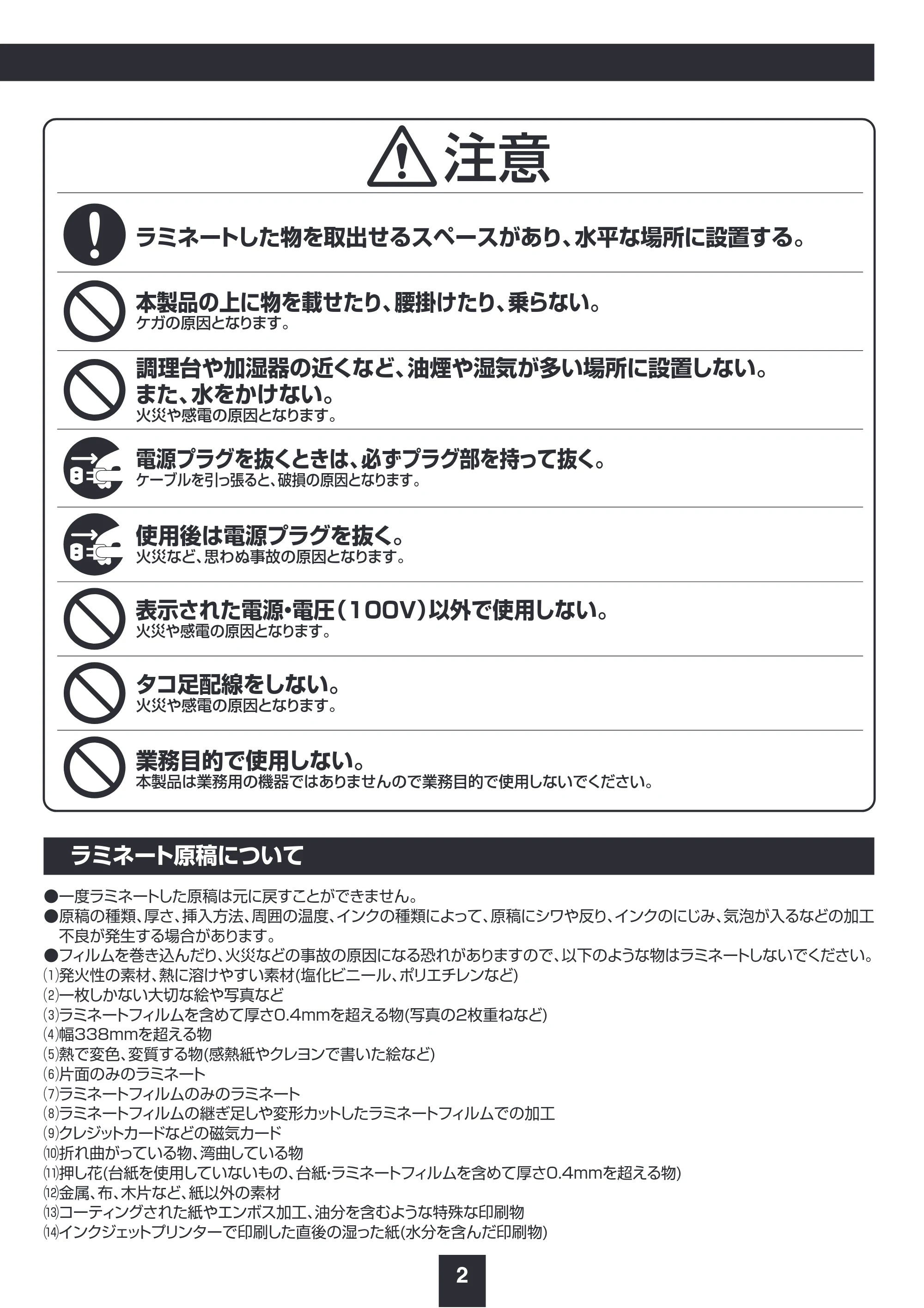 注意

ラミネートした物を取出せるスペースがあり、水平な場所に設置する。

本製品の上に物を載せたり、腰掛けたり、乗らない。
ケガの原因となります。

調理台や加湿器の近くなど、油煙や湿気が多い場所に設置しない。
また、水をかけない。
火災や感電の原因となります。

電源プラグを抜くときは、必ずプラグ部を持って抜く。
ケーブルを引っ張ると、破損の原因となります。

使用後は電源プラグを抜く。
火災など、思わぬ事故の原因となります。

表示された電源・電圧（100V）以外で使用しない。
火災や感電の原因となります。

タコ足配線をしない。
火災や感電の原因となります。

業務目的で使用しない。
本製品は業務用の機器ではありませんので業務目的で使用しないでください。

ラミネート原稿について

●一度ラミネートした原稿は元に戻すことができません。
●原稿の種類、厚さ、挿入方法、周囲の温度、インクの種類によって、原稿にシワや反り、インクのにじみ、気泡が入るなどの加工不良が発生する場合があります。
●フィルムを巻き込んだり、火災などの事故の原因になる恐れがありますので、以下のような物はラミネートしないでください。
⑴発火性の素材、熱に溶けやすい素材(塩化ビニール、ポリエチレンなど)
⑵一枚しかない大切な絵や写真など
⑶ラミネートフィルムを含めて厚さ0.4mmを超える物(写真の2枚重ねなど)
⑷幅338mmを超える物
⑸熱で変色、変質する物(感熱紙やクレヨンで書いた絵など)
⑹片面のみのラミネート
⑺ラミネートフィルムのみのラミネート
⑻ラミネートフィルムの継ぎ足しや変形カットしたラミネートフィルムでの加工
⑼クレジットカードなどの磁気カード
⑽折れ曲がっている物、湾曲している物
⑾押し花(台紙を使用していないもの、台紙・ラミネートフィルムを含めて厚さ0.4mmを超える物)
⑿金属、布、木片など、紙以外の素材
⒀コーティングされた紙やエンボス加工、油分を含むような特殊な印刷物
⒁インクジェットプリンターで印刷した直後の湿った紙(水分を含んだ印刷物)

2